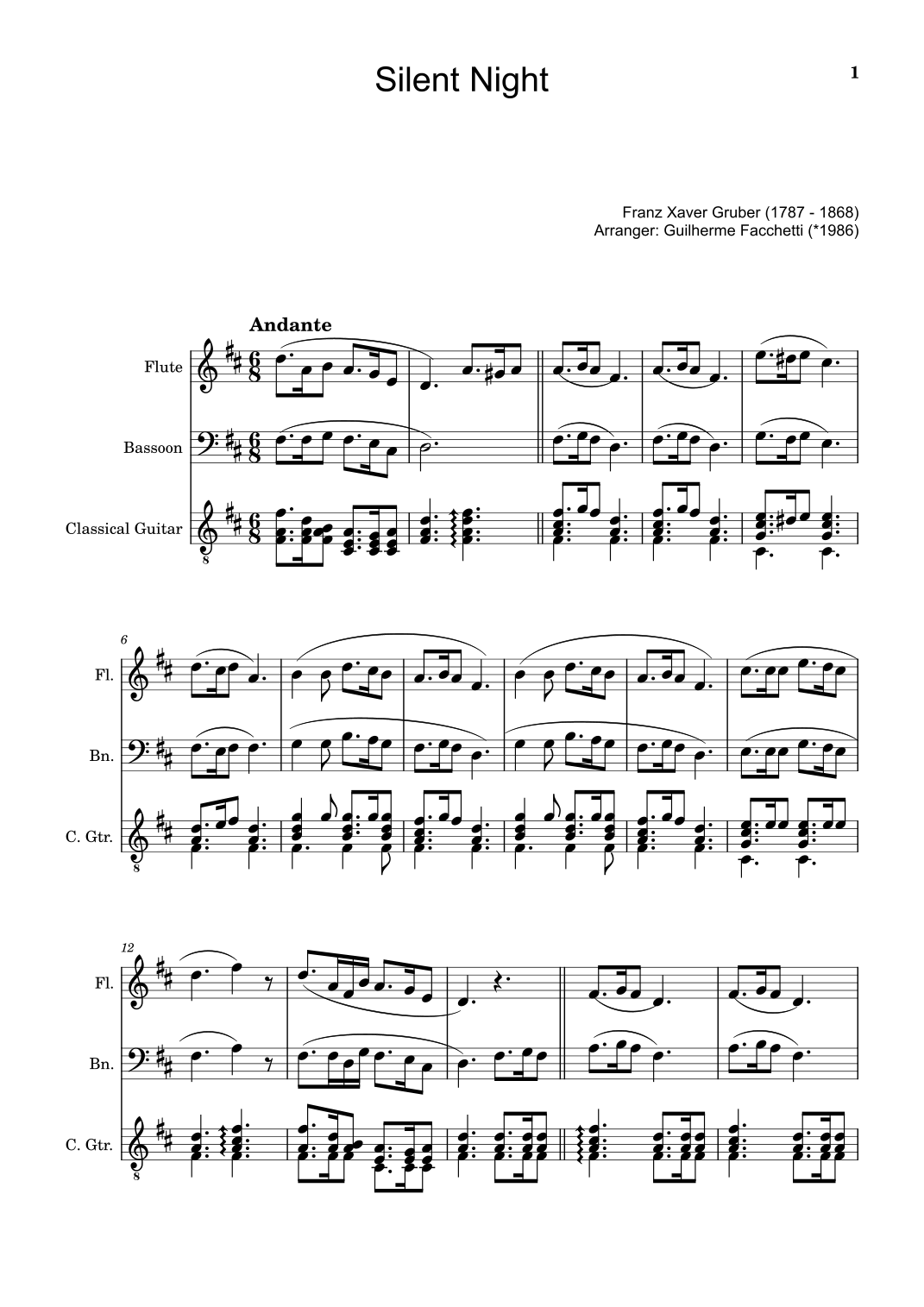 Silent Night

1

Franz Xaver Gruber (1787 - 1868)
Arranger: Guilherme Facchetti (*1986)

Andante

Flute

Bassoon

Classical Guitar

6

Fl.

Bn.

C. Gtr.

12

Fl.

Bn.

C. Gtr.